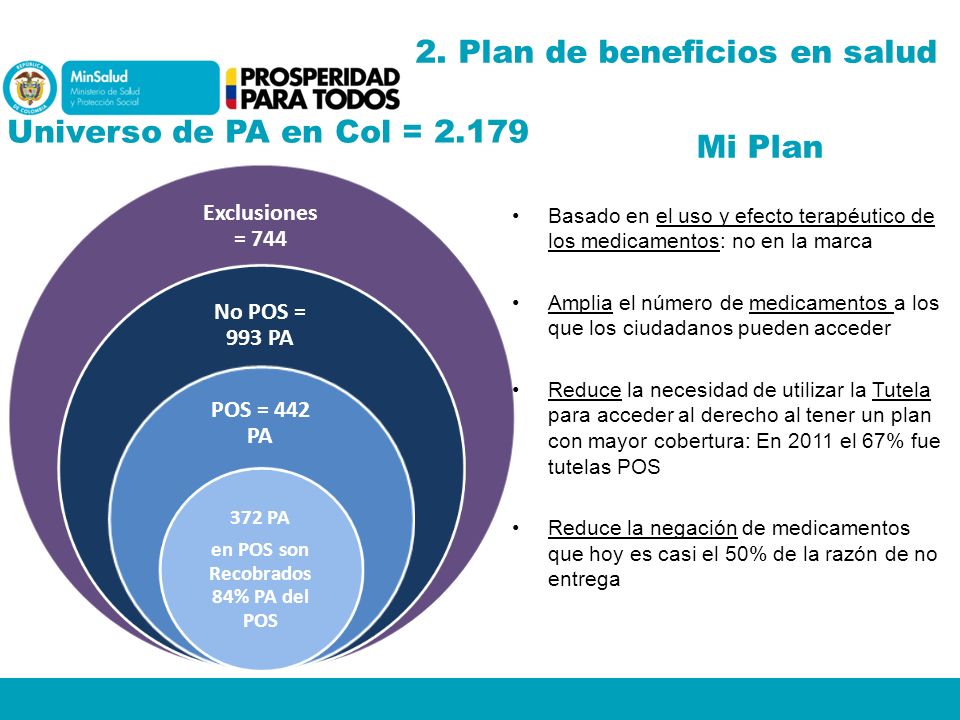 2. Plan de beneficios en salud

REPÚBLICA DE COLOMBIA

MinSalud
Ministerio de Salud y Protección Social

PROSPERIDAD PARA TODOS

Universo de PA en Col = 2.179

Exclusiones = 744

No POS = 993 PA

POS = 442 PA

372 PA

en POS son Recobrados 84% PA del POS

Mi Plan

• Basado en el uso y efecto terapéutico de los medicamentos: no en la marca

• Amplia el número de medicamentos a los que los ciudadanos pueden acceder

• Reduce la necesidad de utilizar la Tutela para acceder al derecho al tener un plan con mayor cobertura: En 2011 el 67% fue tutelas POS

• Reduce la negación de medicamentos que hoy es casi el 50% de la razón de no entrega